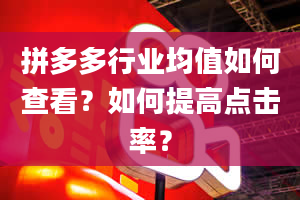 拼多多行业均值如何查看？如何提高点击率？